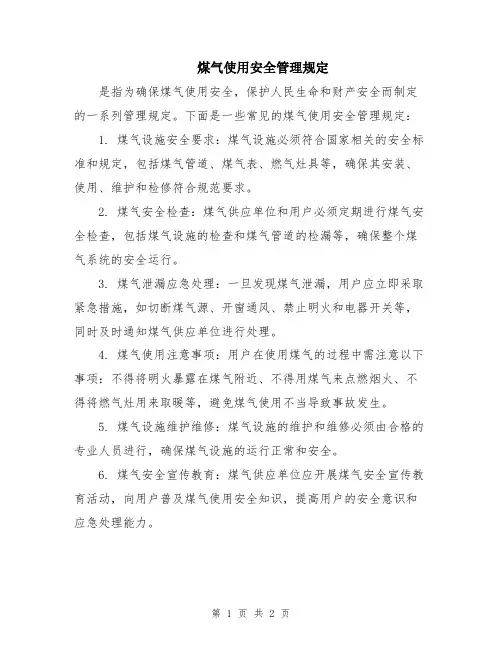 煤气使用安全管理规定

是指为确保煤气使用安全，保护人民生命和财产安全而制定的一系列管理规定。下面是一些常见的煤气使用安全管理规定：

1. 煤气设施安全要求：煤气设施必须符合国家相关的安全标准和规定，包括煤气管道、煤气表、燃气灶具等，确保其安装、使用、维护和检修符合规范要求。

2. 煤气安全检查：煤气供应单位和用户必须定期进行煤气安全检查，包括煤气设施的检查和煤气管道的检漏等，确保整个煤气系统的安全运行。

3. 煤气泄漏应急处理：一旦发现煤气泄漏，用户应立即采取紧急措施，如切断煤气源、开窗通风、禁止明火和电器开关等，同时及时通知煤气供应单位进行处理。

4. 煤气使用注意事项：用户在使用煤气的过程中需注意以下事项：不得将明火暴露在煤气附近、不得用煤气来点燃烟火、不得将燃气灶用来取暖等，避免煤气使用不当导致事故发生。

5. 煤气设施维护维修：煤气设施的维护和维修必须由合格的专业人员进行，确保煤气设施的运行正常和安全。

6. 煤气安全宣传教育：煤气供应单位应开展煤气安全宣传教育活动，向用户普及煤气使用安全知识，提高用户的安全意识和应急处理能力。

第 1 页 共 2 页